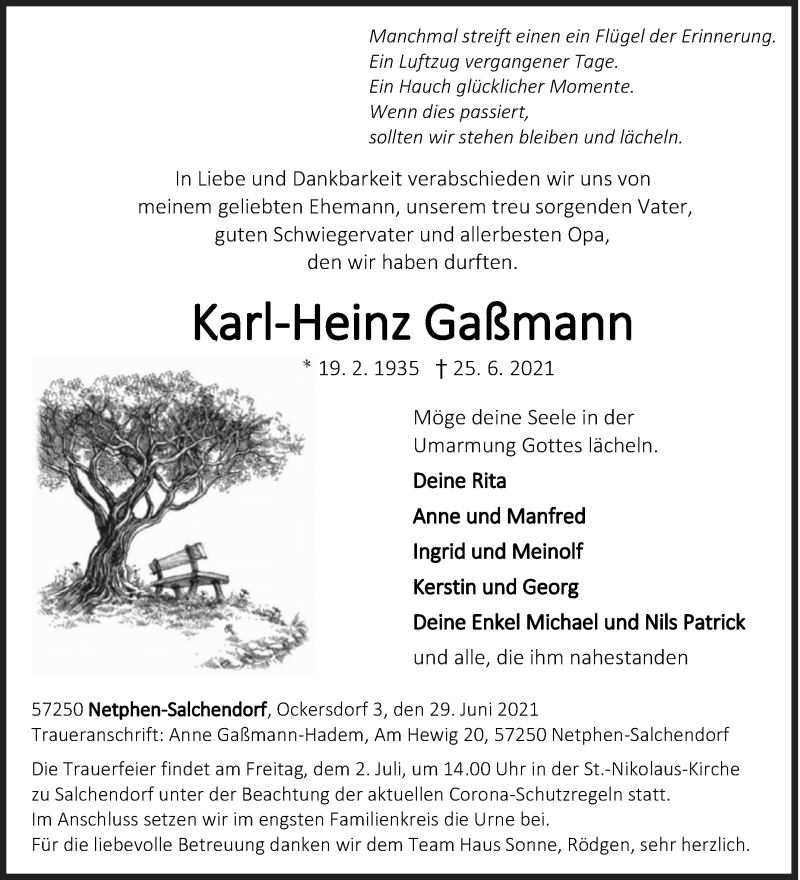 Manchmal streift einen ein Flügel der Erinnerung.
Ein Luftzug vergangener Tage.
Ein Hauch glücklicher Momente.
Wenn dies passiert,
sollten wir stehen bleiben und lächeln.

In Liebe und Dankbarkeit verabschieden wir uns von meinem geliebten Ehemann, unserem treu sorgenden Vater, guten Schwiegervater und allerbesten Opa, den wir haben durften.

Karl-Heinz Gaßmann

* 19. 2. 1935 † 25. 6. 2021

Möge deine Seele in der Umarmung Gottes lächeln.

Deine Rita

Anne und Manfred

Ingrid und Meinolf

Kerstin und Georg

Deine Enkel Michael und Nils Patrick

und alle, die ihm nahestanden

57250 Netphen-Salchendorf, Ockersdorf 3, den 29. Juni 2021
Traueranschrift: Anne Gaßmann-Hadem, Am Hewig 20, 57250 Netphen-Salchendorf

Die Trauerfeier findet am Freitag, dem 2. Juli, um 14.00 Uhr in der St.-Nikolaus-Kirche zu Salchendorf unter der Beachtung der aktuellen Corona-Schutzregeln statt.
Im Anschluss setzen wir im engsten Familienkreis die Urne bei.
Für die liebevolle Betreuung danken wir dem Team Haus Sonne, Rödgen, sehr herzlich.